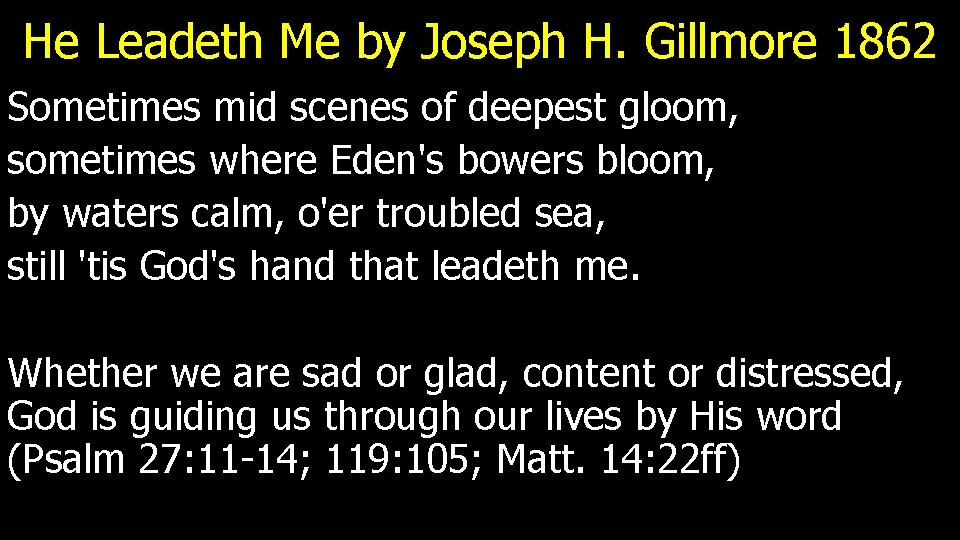 He Leadeth Me by Joseph H. Gillmore 1862

Sometimes mid scenes of deepest gloom,
sometimes where Eden's bowers bloom,
by waters calm, o'er troubled sea,
still 'tis God's hand that leadeth me.

Whether we are sad or glad, content or distressed, God is guiding us through our lives by His word (Psalm 27:11-14; 119:105; Matt. 14:22ff)